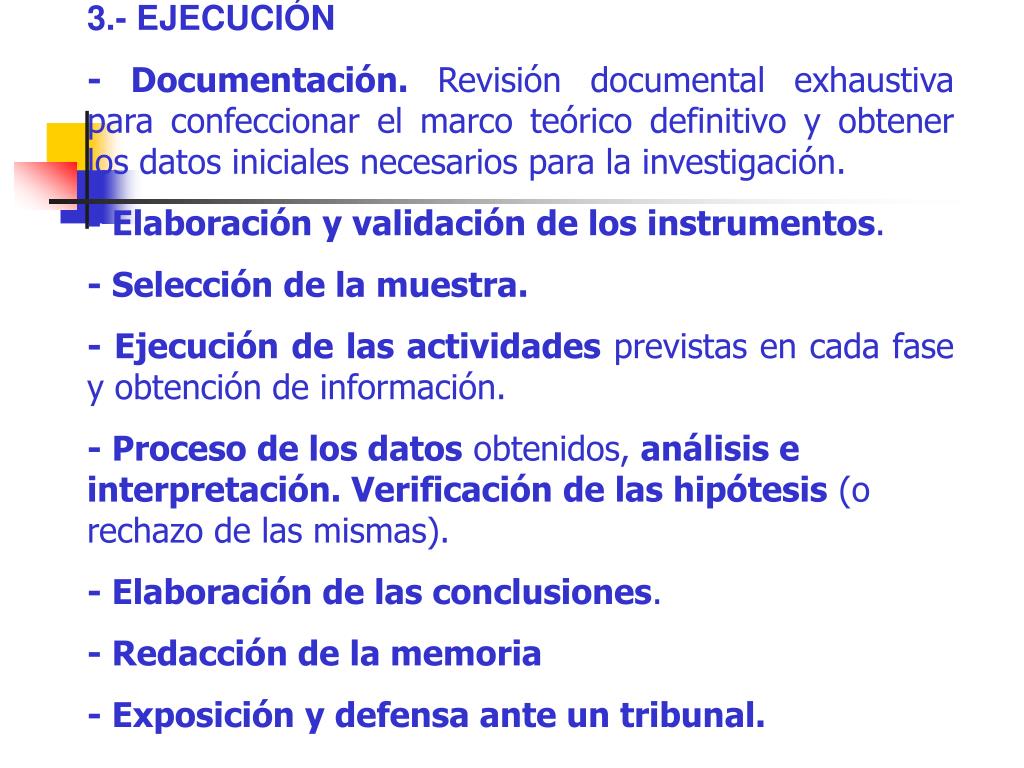 3.- EJECUCIÓN

- Documentación. Revisión documental exhaustiva para confeccionar el marco teórico definitivo y obtener los datos iniciales necesarios para la investigación.

- Elaboración y validación de los instrumentos.

- Selección de la muestra.

- Ejecución de las actividades previstas en cada fase y obtención de información.

- Proceso de los datos obtenidos, análisis e interpretación. Verificación de las hipótesis (o rechazo de las mismas).

- Elaboración de las conclusiones.

- Redacción de la memoria

- Exposición y defensa ante un tribunal.